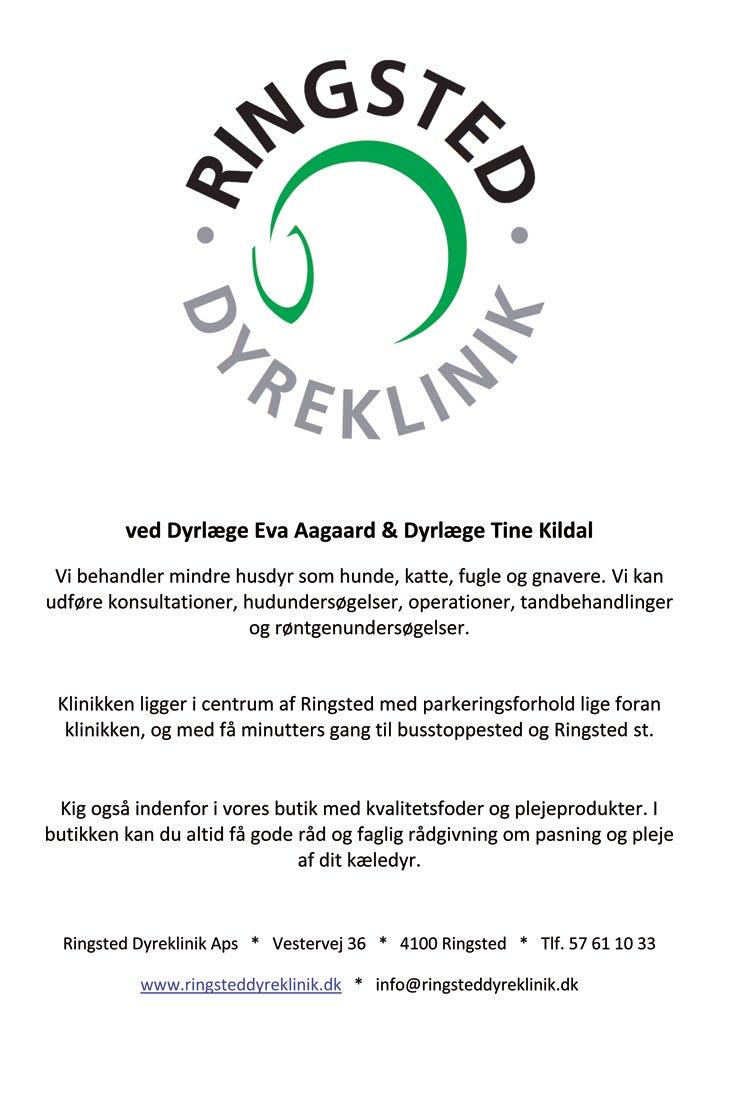 RINGSTED
DYREKLINIK

ved Dyrlæge Eva Aagaard & Dyrlæge Tine Kildal

Vi behandler mindre husdyr som hunde, katte, fugle og gnavere. Vi kan udføre konsultationer, hudundersøgelser, operationer, tandbehandlinger og røntgenundersøgelser.

Klinikken ligger i centrum af Ringsted med parkeringsforhold lige foran klinikken, og med få minutters gang til busstoppested og Ringsted st.

Kig også indenfor i vores butik med kvalitetsfoder og plejeprodukter. I butikken kan du altid få gode råd og faglig rådgivning om pasning og pleje af dit kæledyr.

Ringsted Dyreklinik Aps * Vestervej 36 * 4100 Ringsted * Tlf. 57 61 10 33

www.ringsteddyreklinik.dk * info@ringsteddyreklinik.dk